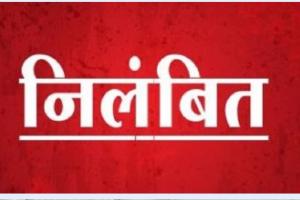 निलंबित